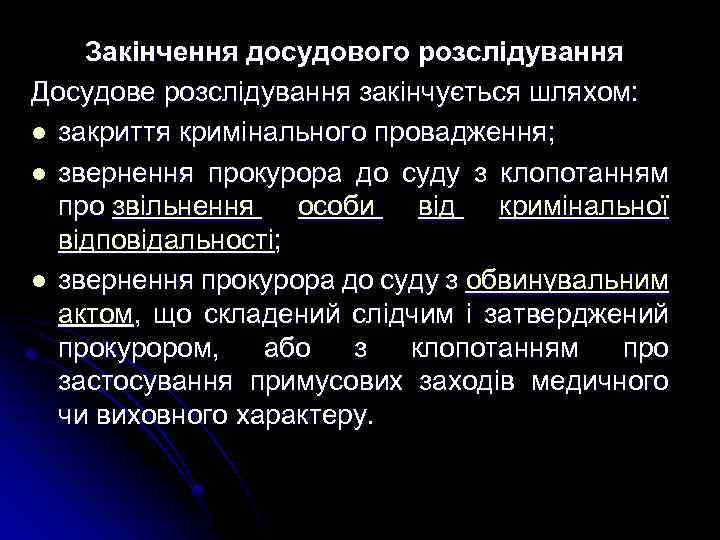 Закінчення досудового розслідування

Досудове розслідування закінчується шляхом:

- закриття кримінального провадження;
- звернення прокурора до суду з клопотанням про звільнення особи від кримінальної відповідальності;
- звернення прокурора до суду з обвинувальним актом, що складений слідчим і затверджений прокурором, або з клопотанням про застосування примусових заходів медичного чи виховного характеру.